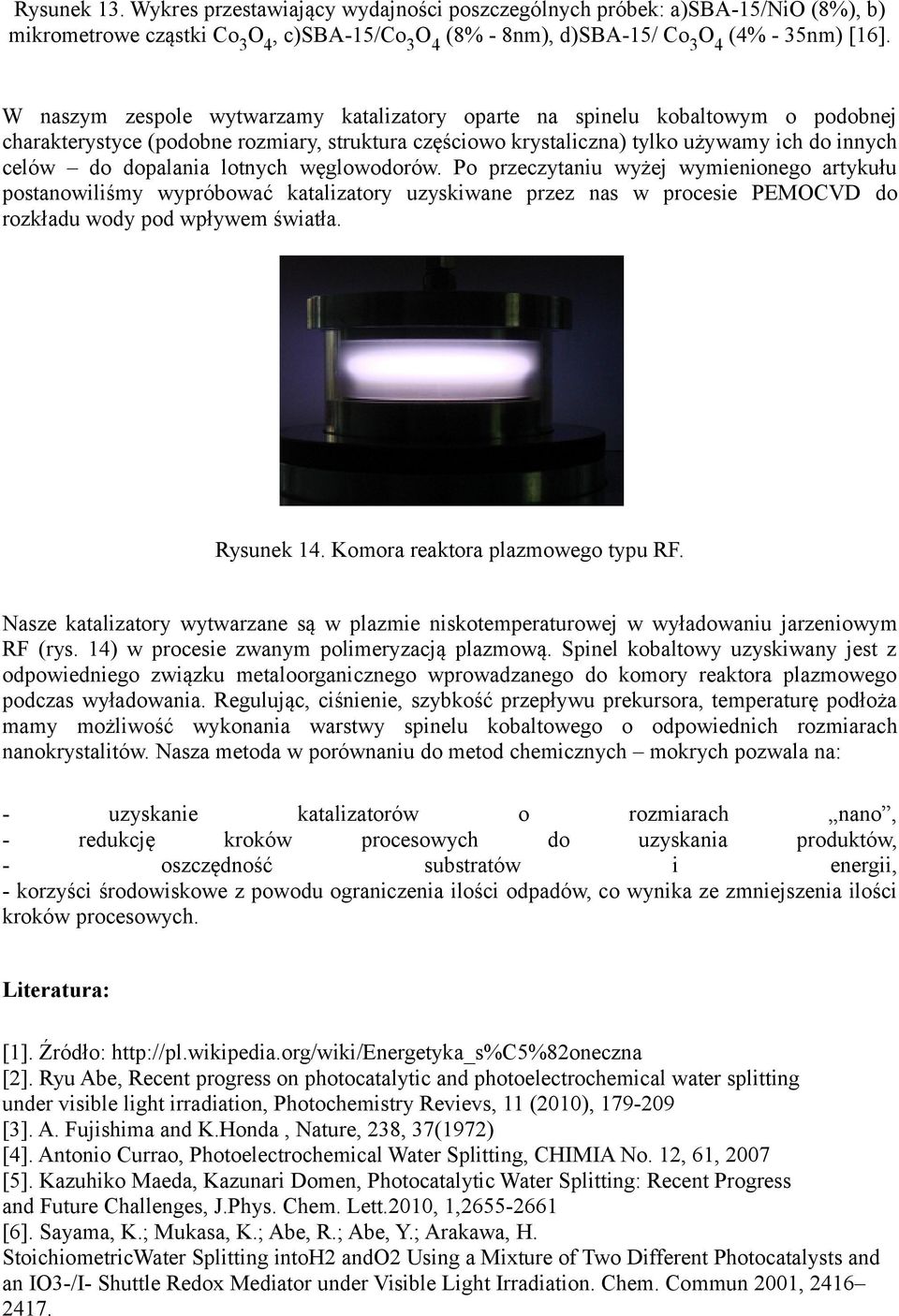 Rysunek 13. Wykres przestawiający wydajności poszczególnych próbek: a)SBA-15/NiO (8%), b) mikrometrowe cząstki $Co_3O_4$, c)SBA-15/$Co_3O_4$ (8% - 8nm), d)SBA-15/ $Co_3O_4$ (4% - 35nm) [16].

W naszym zespole wytwarzamy katalizatory oparte na spinelu kobaltowym o podobnej charakterystyce (podobne rozmiary, struktura częściowo krystaliczna) tylko używamy ich do innych celów – do dopalania lotnych węglowodorów. Po przeczytaniu wyżej wymienionego artykułu postanowiliśmy wypróbować katalizatory uzyskiwane przez nas w procesie PEMOCVD do rozkładu wody pod wpływem światła.

Rysunek 14. Komora reaktora plazmowego typu RF.

Nasze katalizatory wytwarzane są w plazmie niskotemperaturowej w wyładowaniu jarzeniowym RF (rys. 14) w procesie zwanym polimeryzacją plazmową. Spinel kobaltowy uzyskiwany jest z odpowiedniego związku metaloorganicznego wprowadzanego do komory reaktora plazmowego podczas wyładowania. Regulując, ciśnienie, szybkość przepływu prekursora, temperaturę podłoża mamy możliwość wykonania warstwy spinelu kobaltowego o odpowiednich rozmiarach nanokrystalitów. Nasza metoda w porównaniu do metod chemicznych – mokrych pozwala na:

- uzyskanie katalizatorów o rozmiarach „nano”,
- redukcję kroków procesowych do uzyskania produktów,
- oszczędność substratów i energii,
- korzyści środowiskowe z powodu ograniczenia ilości odpadów, co wynika ze zmniejszenia ilości kroków procesowych.

Literatura:

[1]. Źródło: http://pl.wikipedia.org/wiki/Energetyka_s%C5%82oneczna
[2]. Ryu Abe, Recent progress on photocatalytic and photoelectrochemical water splitting under visible light irradiation, Photochemistry Revievs, 11 (2010), 179-209
[3]. A. Fujishima and K.Honda , Nature, 238, 37(1972)
[4]. Antonio Currao, Photoelectrochemical Water Splitting, CHIMIA No. 12, 61, 2007
[5]. Kazuhiko Maeda, Kazunari Domen, Photocatalytic Water Splitting: Recent Progress and Future Challenges, J.Phys. Chem. Lett.2010, 1,2655-2661
[6]. Sayama, K.; Mukasa, K.; Abe, R.; Abe, Y.; Arakawa, H. StoichiometricWater Splitting intoH2 andO2 Using a Mixture of Two Different Photocatalysts and an IO3-/I- Shuttle Redox Mediator under Visible Light Irradiation. Chem. Commun 2001, 2416–2417.